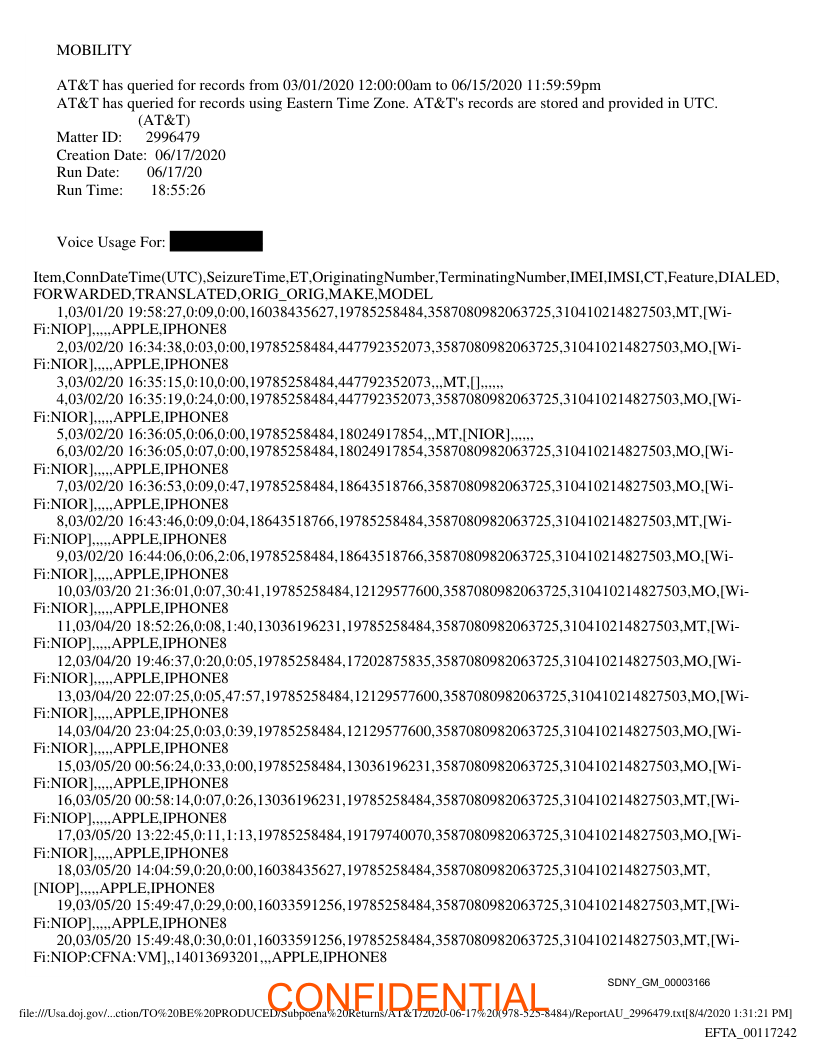 MOBILITY

AT&T has queried for records from 03/01/2020 12:00:00am to 06/15/2020 11:59:59pm
AT&T has queried for records using Eastern Time Zone. AT&T's records are stored and provided in UTC.
(AT&T)
Matter ID: 2996479
Creation Date: 06/17/2020
Run Date: 06/17/20
Run Time: 18:55:26

Voice Usage For:

Item,ConnDateTime(UTC),SeizureTime,ET,OriginatingNumber,TerminatingNumber,IMEI,IMSI,CT,Feature,DIALED,FORWARDED,TRANSLATED,ORIG_ORIG,MAKE,MODEL
1,03/01/20 19:58:27,0:09,0:00,16038435627,19785258484,3587080982063725,310410214827503,MT,[Wi-Fi:NIOP],,,,,APPLE,IPHONE8
2,03/02/20 16:34:38,0:03,0:00,19785258484,447792352073,3587080982063725,310410214827503,MO,[Wi-Fi:NIOR],,,,,APPLE,IPHONE8
3,03/02/20 16:35:15,0:10,0:00,19785258484,447792352073,,,MT,[],,,,,,
4,03/02/20 16:35:19,0:24,0:00,19785258484,447792352073,3587080982063725,310410214827503,MO,[Wi-Fi:NIOR],,,,,APPLE,IPHONE8
5,03/02/20 16:36:05,0:06,0:00,19785258484,18024917854,,,MT,[NIOR],,,,,,
6,03/02/20 16:36:05,0:07,0:00,19785258484,18024917854,3587080982063725,310410214827503,MO,[Wi-Fi:NIOR],,,,,APPLE,IPHONE8
7,03/02/20 16:36:53,0:09,0:47,19785258484,18643518766,3587080982063725,310410214827503,MO,[Wi-Fi:NIOR],,,,,APPLE,IPHONE8
8,03/02/20 16:43:46,0:09,0:04,18643518766,19785258484,3587080982063725,310410214827503,MT,[Wi-Fi:NIOP],,,,,APPLE,IPHONE8
9,03/02/20 16:44:06,0:06,2:06,19785258484,18643518766,3587080982063725,310410214827503,MO,[Wi-Fi:NIOR],,,,,APPLE,IPHONE8
10,03/03/20 21:36:01,0:07,30:41,19785258484,12129577600,3587080982063725,310410214827503,MO,[Wi-Fi:NIOR],,,,,APPLE,IPHONE8
11,03/04/20 18:52:26,0:08,1:40,13036196231,19785258484,3587080982063725,310410214827503,MT,[Wi-Fi:NIOP],,,,,APPLE,IPHONE8
12,03/04/20 19:46:37,0:20,0:05,19785258484,17202875835,3587080982063725,310410214827503,MO,[Wi-Fi:NIOR],,,,,APPLE,IPHONE8
13,03/04/20 22:07:25,0:05,47:57,19785258484,12129577600,3587080982063725,310410214827503,MO,[Wi-Fi:NIOR],,,,,APPLE,IPHONE8
14,03/04/20 23:04:25,0:03,0:39,19785258484,12129577600,3587080982063725,310410214827503,MO,[Wi-Fi:NIOR],,,,,APPLE,IPHONE8
15,03/05/20 00:56:24,0:33,0:00,19785258484,13036196231,3587080982063725,310410214827503,MO,[Wi-Fi:NIOR],,,,,APPLE,IPHONE8
16,03/05/20 00:58:14,0:07,0:26,13036196231,19785258484,3587080982063725,310410214827503,MT,[Wi-Fi:NIOP],,,,,APPLE,IPHONE8
17,03/05/20 13:22:45,0:11,1:13,19785258484,19179740070,3587080982063725,310410214827503,MO,[Wi-Fi:NIOR],,,,,APPLE,IPHONE8
18,03/05/20 14:04:59,0:20,0:00,16038435627,19785258484,3587080982063725,310410214827503,MT,[NIOP],,,,,APPLE,IPHONE8
19,03/05/20 15:49:47,0:29,0:00,16033591256,19785258484,3587080982063725,310410214827503,MT,[Wi-Fi:NIOP],,,,,APPLE,IPHONE8
20,03/05/20 15:49:48,0:30,0:01,16033591256,19785258484,3587080982063725,310410214827503,MT,[Wi-Fi:NIOP:CFNA:VM],,14013693201,,,APPLE,IPHONE8

SDNY_GM_00003166

CONFIDENTIAL

file:///Usa.doj.gov/...ction/TO%20BE%20PRODUCED/Subpoena%20Returns/AT&T/2020-06-17%20(978-525-8484)/ReportAU_2996479.txt[8/4/2020 1:31:21 PM]
EFTA_00117242